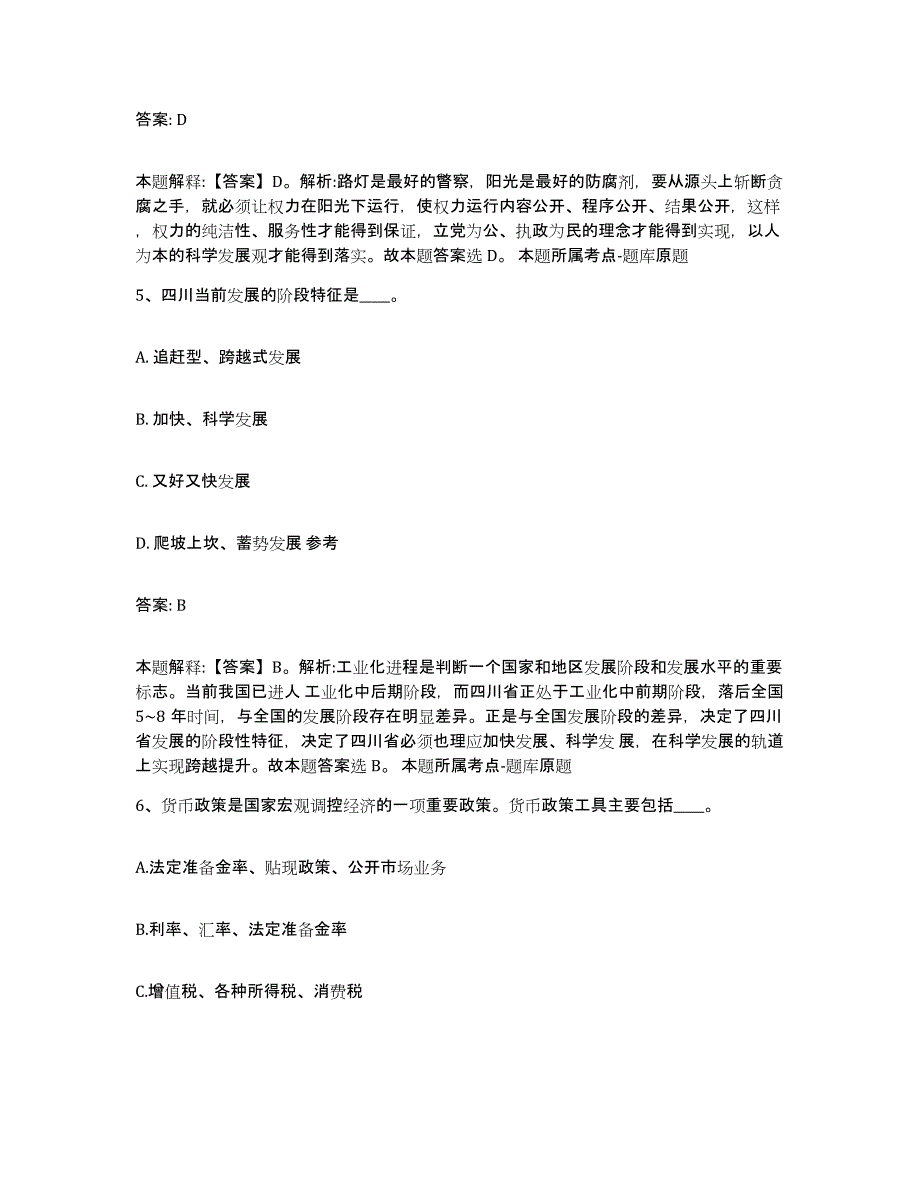 答案: D

本题解释:【答案】D。解析:路灯是最好的警察，阳光是最好的防腐剂，要从源头上斩断贪腐之手，就必须让权力在阳光下运行，使权力运行内容公开、程序公开、结果公开，这样，权力的纯洁性、服务性才能得到保证，立党为公、执政为民的理念才能得到实现，以人为本的科学发展观才能得到落实。故本题答案选 D。 本题所属考点-题库原题

5、四川当前发展的阶段特征是____。

A. 追赶型、跨越式发展

B. 加快、科学发展

C. 又好又快发展

D. 爬坡上坎、蓄势发展 参考

答案: B

本题解释:【答案】B。解析:工业化进程是判断一个国家和地区发展阶段和发展水平的重要标志。当前我国已进人 工业化中后期阶段，而四川省正处于工业化中前期阶段，落后全国 5~8 年时间，与全国的发展阶段存在明显差异。正是与全国发展阶段的差异，决定了四川省发展的阶段性特征，决定了四川省必须也理应加快发展、科学发 展，在科学发展的轨道上实现跨越提升。故本题答案选 B。 本题所属考点-题库原题

6、货币政策是国家宏观调控经济的一项重要政策。货币政策工具主要包括____。

A.法定准备金率、贴现政策、公开市场业务

B.利率、汇率、法定准备金率

C.增值税、各种所得税、消费税